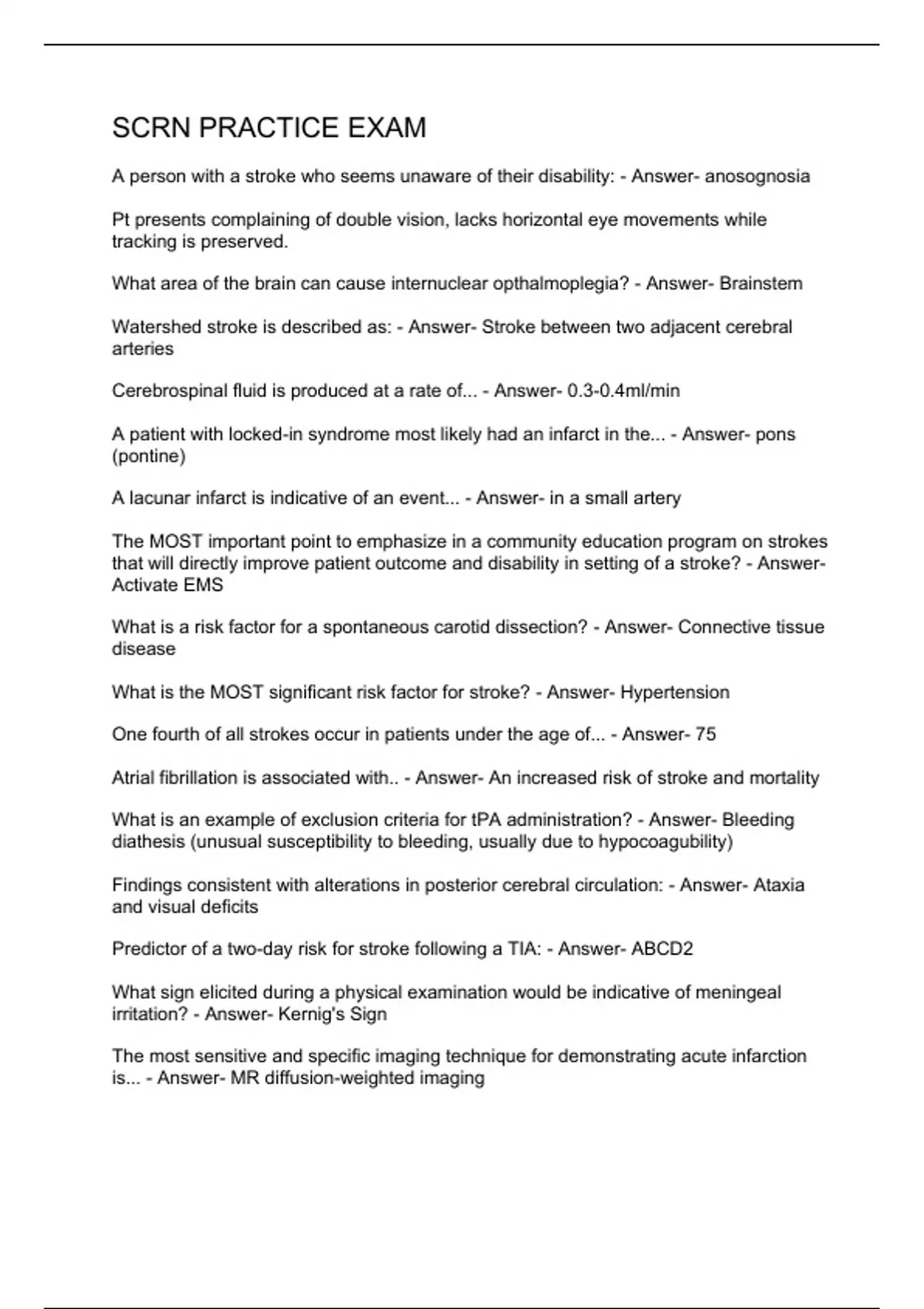 SCRN PRACTICE EXAM

A person with a stroke who seems unaware of their disability: - Answer- anosognosia

Pt presents complaining of double vision, lacks horizontal eye movements while tracking is preserved.

What area of the brain can cause internuclear opthalmoplegia? - Answer- Brainstem

Watershed stroke is described as: - Answer- Stroke between two adjacent cerebral arteries

Cerebrospinal fluid is produced at a rate of... - Answer- 0.3-0.4ml/min

A patient with locked-in syndrome most likely had an infarct in the... - Answer- pons (pontine)

A lacunar infarct is indicative of an event... - Answer- in a small artery

The MOST important point to emphasize in a community education program on strokes that will directly improve patient outcome and disability in setting of a stroke? - Answer- Activate EMS

What is a risk factor for a spontaneous carotid dissection? - Answer- Connective tissue disease

What is the MOST significant risk factor for stroke? - Answer- Hypertension

One fourth of all strokes occur in patients under the age of... - Answer- 75

Atrial fibrillation is associated with.. - Answer- An increased risk of stroke and mortality

What is an example of exclusion criteria for tPA administration? - Answer- Bleeding diathesis (unusual susceptibility to bleeding, usually due to hypocoagubility)

Findings consistent with alterations in posterior cerebral circulation: - Answer- Ataxia and visual deficits

Predictor of a two-day risk for stroke following a TIA: - Answer- ABCD2

What sign elicited during a physical examination would be indicative of meningeal irritation? - Answer- Kernig's Sign

The most sensitive and specific imaging technique for demonstrating acute infarction is... - Answer- MR diffusion-weighted imaging